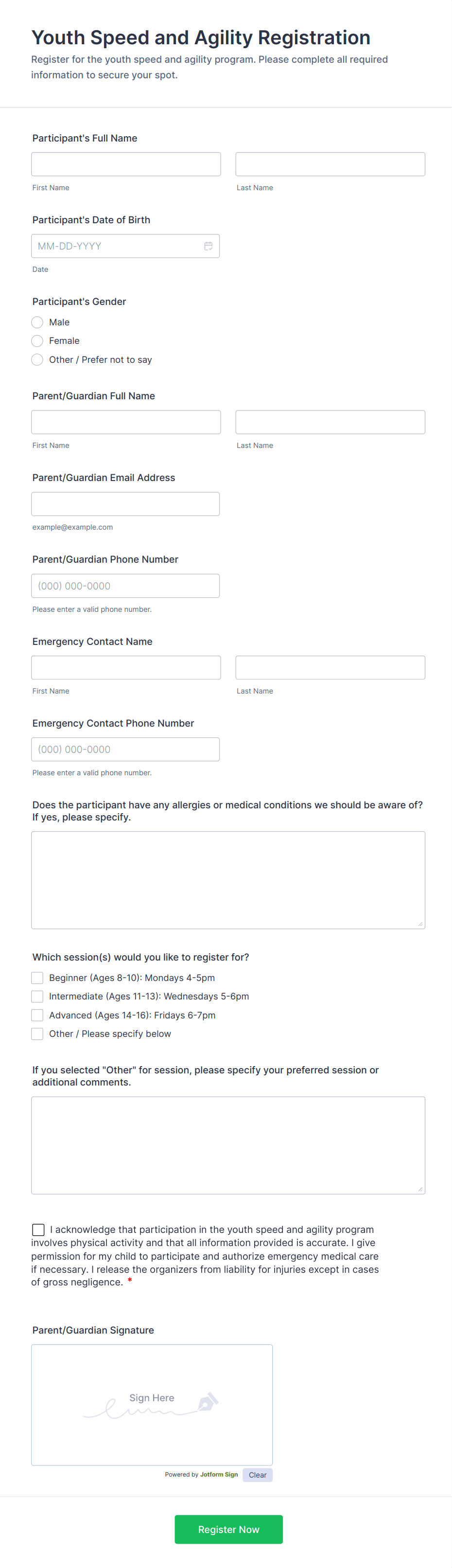 Youth Speed and Agility Registration

Register for the youth speed and agility program. Please complete all required information to secure your spot.

Participant's Full Name

First Name

Last Name

Participant's Date of Birth

MM-DD-YYYY

Date

Participant's Gender

Male

Female

Other / Prefer not to say

Parent/Guardian Full Name

First Name

Last Name

Parent/Guardian Email Address

example@example.com

Parent/Guardian Phone Number

(000) 000-0000

Please enter a valid phone number.

Emergency Contact Name

First Name

Last Name

Emergency Contact Phone Number

(000) 000-0000

Please enter a valid phone number.

Does the participant have any allergies or medical conditions we should be aware of? If yes, please specify.

Which session(s) would you like to register for?

Beginner (Ages 8-10): Mondays 4-5pm

Intermediate (Ages 11-13): Wednesdays 5-6pm

Advanced (Ages 14-16): Fridays 6-7pm

Other / Please specify below

If you selected "Other" for session, please specify your preferred session or additional comments.

I acknowledge that participation in the youth speed and agility program involves physical activity and that all information provided is accurate. I give permission for my child to participate and authorize emergency medical care if necessary. I release the organizers from liability for injuries except in cases of gross negligence. *

Parent/Guardian Signature

Sign Here

Powered by Jotform Sign

Clear

Register Now